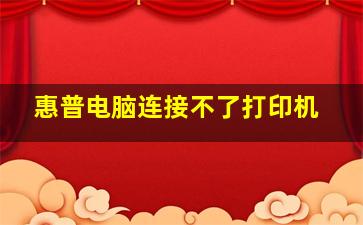 惠普电脑连接不了打印机